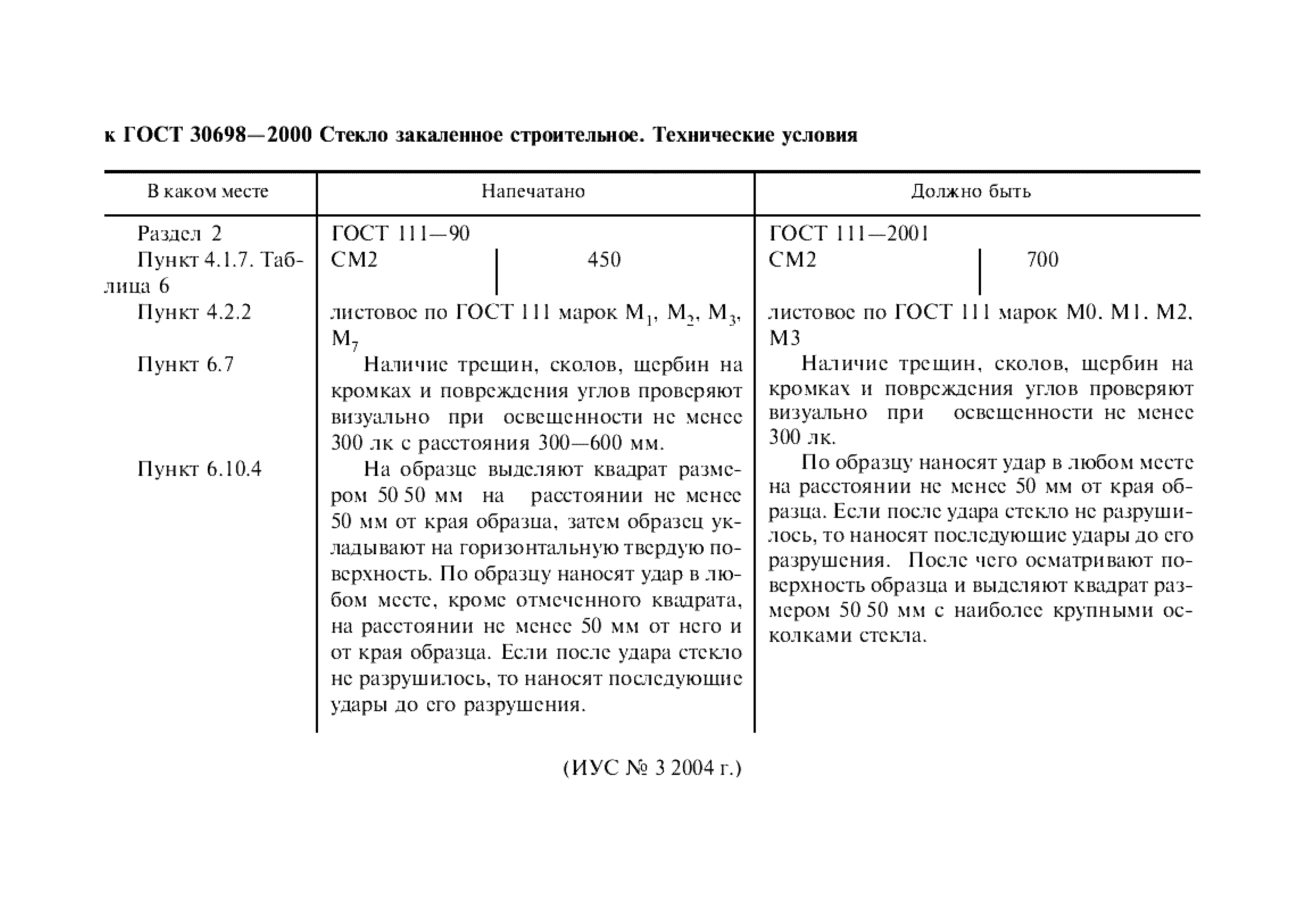 к ГОСТ 30698—2000 Стекло закаленное строительное. Технические условия

| В каком месте | Напечатано | Должно быть |
|---|---|---|
| Раздел 2 | ГОСТ 111—90 | ГОСТ 111—2001 |
| Пункт 4.1.7. Таблица 6 | СМ2 \| 450 | СМ2 \| 700 |
| Пункт 4.2.2 | листовое по ГОСТ 111 марок $М_1$, $М_2$, $М_3$, $М_7$ | листовое по ГОСТ 111 марок М0. М1. М2. М3 |
| Пункт 6.7 | Наличие трещин, сколов, щербин на кромках и повреждения углов проверяют визуально при освещенности не менее 300 лк с расстояния 300—600 мм. | Наличие трещин, сколов, щербин на кромках и повреждения углов проверяют визуально при освещенности не менее 300 лк. |
| Пункт 6.10.4 | На образце выделяют квадрат размером 50 50 мм на расстоянии не менее 50 мм от края образца, затем образец укладывают на горизонтальную твердую поверхность. По образцу наносят удар в любом месте, кроме отмеченного квадрата, на расстоянии не менее 50 мм от него и от края образца. Если после удара стекло не разрушилось, то наносят последующие удары до его разрушения. | По образцу наносят удар в любом месте на расстоянии не менее 50 мм от края образца. Если после удара стекло не разрушилось, то наносят последующие удары до его разрушения. После чего осматривают поверхность образца и выделяют квадрат размером 50 50 мм с наиболее крупными осколками стекла. |

(ИУС № 3 2004 г.)